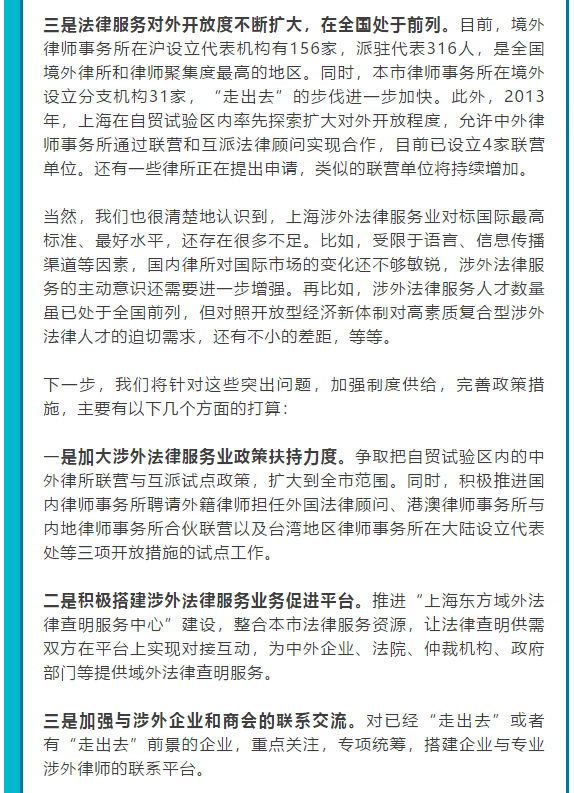 三是法律服务对外开放度不断扩大，在全国处于前列。目前，境外律师事务所在沪设立代表机构有156家，派驻代表316人，是全国境外律所和律师聚集度最高的地区。同时，本市律师事务所在境外设立分支机构31家，“走出去”的步伐进一步加快。此外，2013年，上海在自贸试验区内率先探索扩大对外开放程度，允许中外律师事务所通过联营和互派法律顾问实现合作，目前已设立4家联营单位。还有一些律所正在提出申请，类似的联营单位将持续增加。

当然，我们也很清楚地认识到，上海涉外法律服务业对标国际最高标准、最好水平，还存在很多不足。比如，受限于语言、信息传播渠道等因素，国内律所对国际市场的变化还不够敏锐，涉外法律服务的主动意识还需要进一步增强。再比如，涉外法律服务人才数量虽已处于全国前列，但对照开放型经济新体制对高素质复合型涉外法律人才的迫切需求，还有不小的差距，等等。

下一步，我们将针对这些突出问题，加强制度供给，完善政策措施，主要有以下几个方面的打算：

一是加大涉外法律服务业政策扶持力度。争取把自贸试验区内的中外律所联营与互派试点政策，扩大到全市范围。同时，积极推进国内律师事务所聘请外籍律师担任外国法律顾问、港澳律师事务所与内地律师事务所合伙联营以及台湾地区律师事务所在大陆设立代表处等三项开放措施的试点工作。

二是积极搭建涉外法律服务业务促进平台。推进“上海东方域外法律查明服务中心”建设，整合本市法律服务资源，让法律查明供需双方在平台上实现对接互动，为中外企业、法院、仲裁机构、政府部门等提供域外法律查明服务。

三是加强与涉外企业和商会的联系交流。对已经“走出去”或者有“走出去”前景的企业，重点关注，专项统筹，搭建企业与专业涉外律师的联系平台。